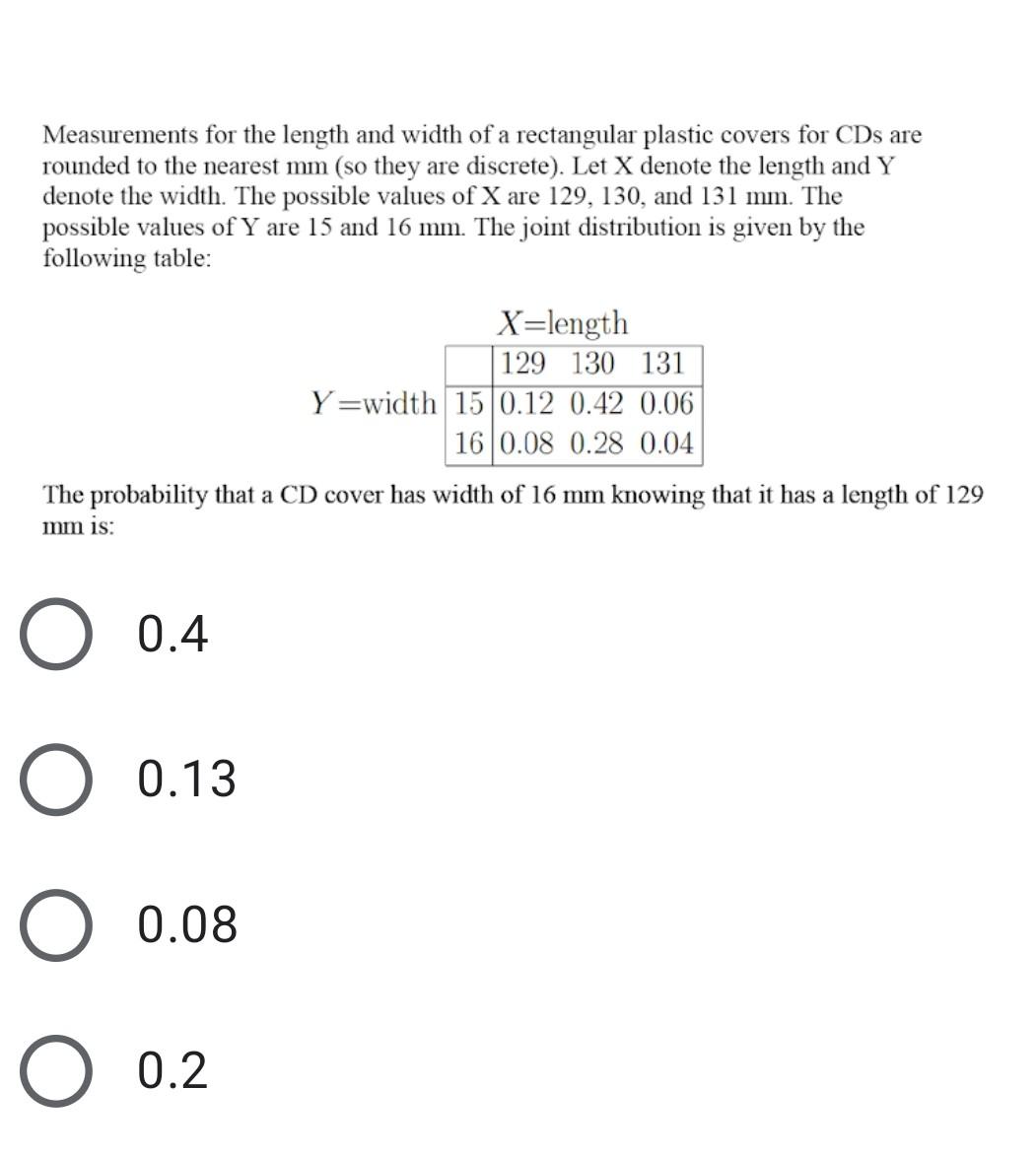 Measurements for the length and width of a rectangular plastic covers for CDs are rounded to the nearest mm (so they are discrete). Let X denote the length and Y denote the width. The possible values of X are 129, 130, and 131 mm. The possible values of Y are 15 and 16 mm. The joint distribution is given by the following table:

$X$=length

| | | 129 | 130 | 131 |
|---|---|---|---|---|
| $Y$=width | 15 | 0.12 | 0.42 | 0.06 |
| | 16 | 0.08 | 0.28 | 0.04 |

The probability that a CD cover has width of 16 mm knowing that it has a length of 129 mm is:

0.4

0.13

0.08

0.2